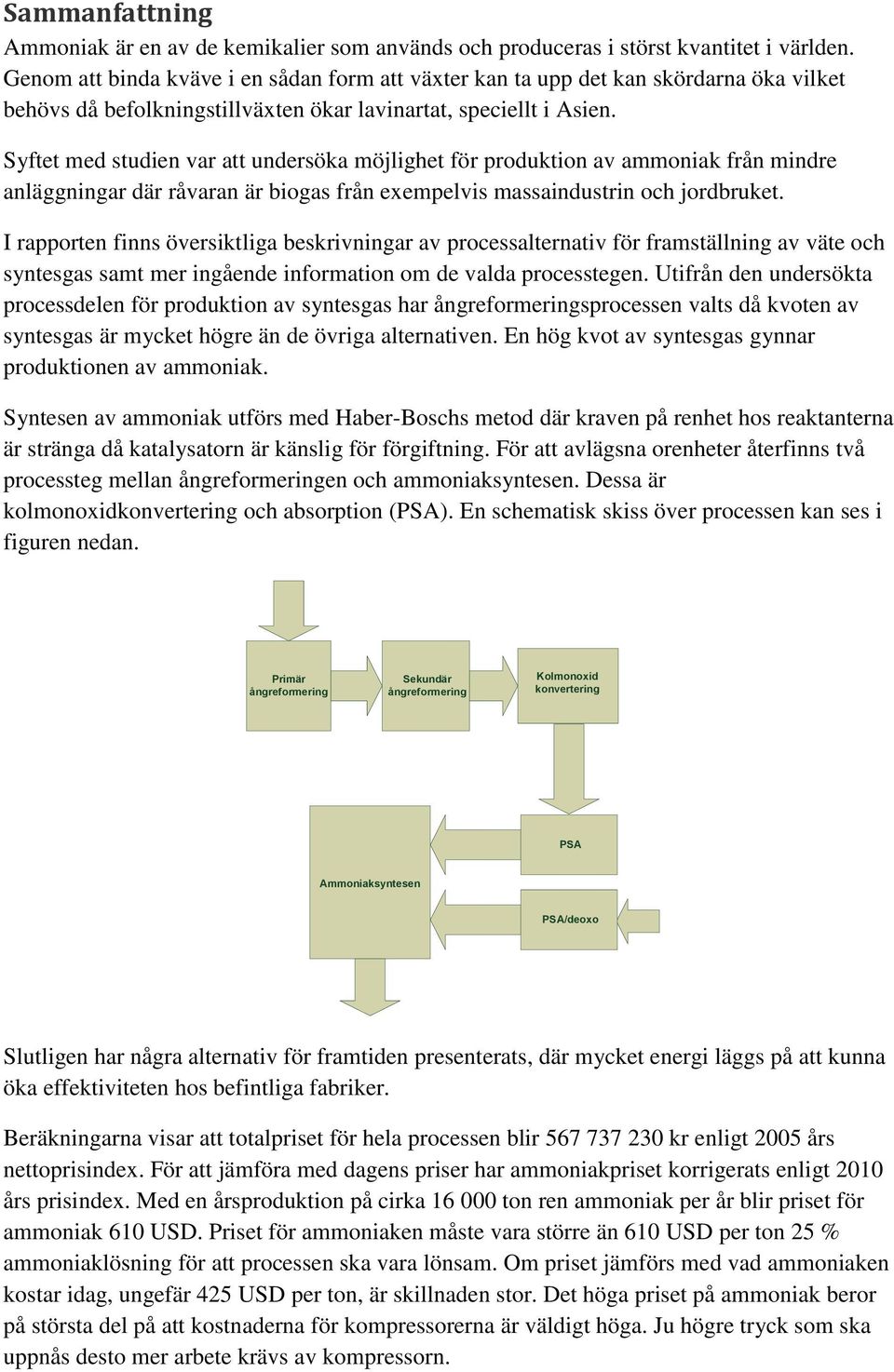 Sammanfattning

Ammoniak är en av de kemikalier som används och produceras i störst kvantitet i världen. Genom att binda kväve i en sådan form att växter kan ta upp det kan skördarna öka vilket behövs då befolkningstillväxten ökar lavinartat, speciellt i Asien.

Syftet med studien var att undersöka möjlighet för produktion av ammoniak från mindre anläggningar där råvaran är biogas från exempelvis massaindustrin och jordbruket.

I rapporten finns översiktliga beskrivningar av processalternativ för framställning av väte och syntesgas samt mer ingående information om de valda processtegen. Utifrån den undersökta processdelen för produktion av syntesgas har ångreformeringsprocessen valts då kvoten av syntesgas är mycket högre än de övriga alternativen. En hög kvot av syntesgas gynnar produktionen av ammoniak.

Syntesen av ammoniak utförs med Haber-Boschs metod där kraven på renhet hos reaktanterna är stränga då katalysatorn är känslig för förgiftning. För att avlägsna orenheter återfinns två processteg mellan ångreformeringen och ammoniaksyntesen. Dessa är kolmonoxidkonvertering och absorption (PSA). En schematisk skiss över processen kan ses i figuren nedan.

Primär ångreformering

Sekundär ångreformering

Kolmonoxid konvertering

PSA

Ammoniaksyntesen

PSA/deoxo

Slutligen har några alternativ för framtiden presenterats, där mycket energi läggs på att kunna öka effektiviteten hos befintliga fabriker.

Beräkningarna visar att totalpriset för hela processen blir 567 737 230 kr enligt 2005 års nettoprisindex. För att jämföra med dagens priser har ammoniakpriset korrigerats enligt 2010 års prisindex. Med en årsproduktion på cirka 16 000 ton ren ammoniak per år blir priset för ammoniak 610 USD. Priset för ammoniaken måste vara större än 610 USD per ton 25 % ammoniaklösning för att processen ska vara lönsam. Om priset jämförs med vad ammoniaken kostar idag, ungefär 425 USD per ton, är skillnaden stor. Det höga priset på ammoniak beror på största del på att kostnaderna för kompressorerna är väldigt höga. Ju högre tryck som ska uppnås desto mer arbete krävs av kompressorn.